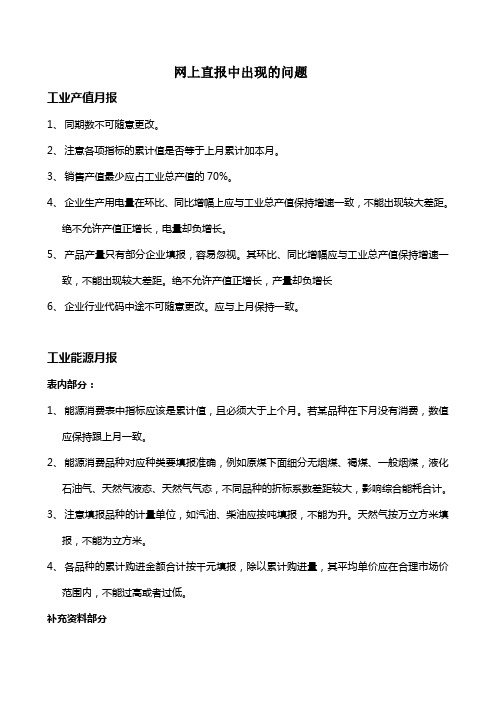 网上直报中出现的问题

工业产值月报

1、同期数不可随意更改。

2、注意各项指标的累计值是否等于上月累计加本月。

3、销售产值最少应占工业总产值的 70%。

4、企业生产用电量在环比、同比增幅上应与工业总产值保持增速一致，不能出现较大差距。绝不允许产值正增长，电量却负增长。

5、产品产量只有部分企业填报，容易忽视。其环比、同比增幅应与工业总产值保持增速一致，不能出现较大差距。绝不允许产值正增长，产量却负增长

6、企业行业代码中途不可随意更改。应与上月保持一致。

工业能源月报

表内部分：

1、能源消费表中指标应该是累计值，且必须大于上个月。若某品种在下月没有消费，数值应保持跟上月一致。

2、能源消费品种对应种类要填报准确，例如原煤下面细分无烟煤、褐煤、一般烟煤，液化石油气、天然气液态、天然气气态，不同品种的折标系数差距较大，影响综合能耗合计。

3、注意填报品种的计量单位，如汽油、柴油应按吨填报，不能为升。天然气按万立方米填报，不能为立方米。

4、各品种的累计购进金额合计按千元填报，除以累计购进量，其平均单价应在合理市场价范围内，不能过高或者过低。

补充资料部分